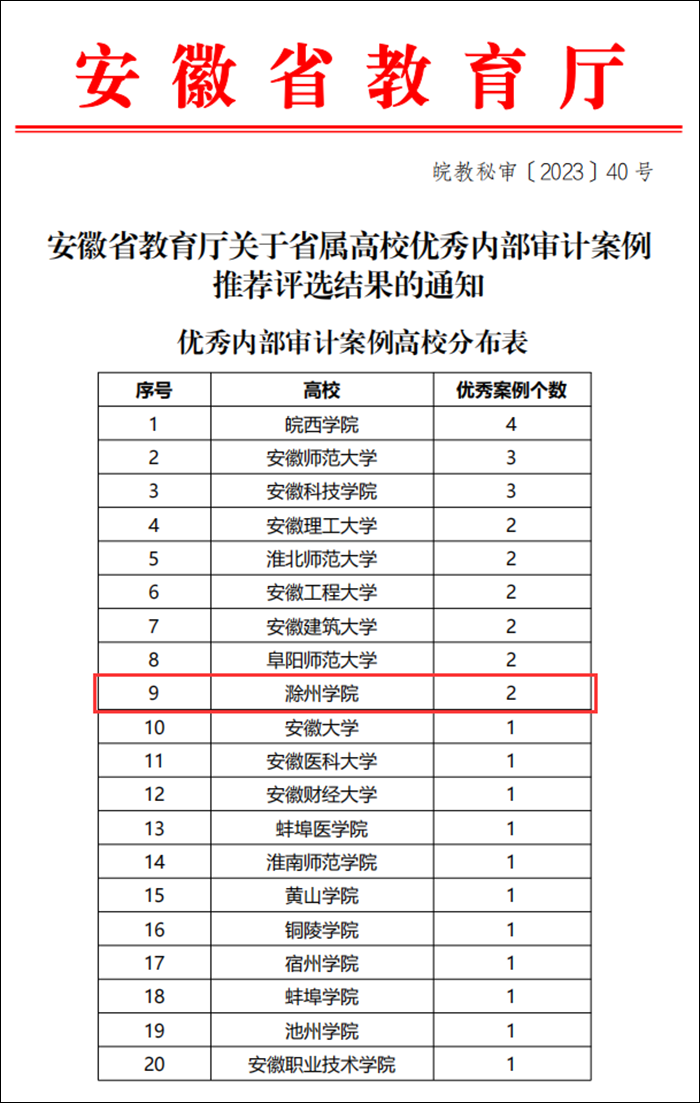 安徽省教育厅

皖教秘审〔2023〕40号

安徽省教育厅关于省属高校优秀内部审计案例推荐评选结果的通知

优秀内部审计案例高校分布表

| 序号 | 高校 | 优秀案例个数 |
|---|---|---|
| 1 | 皖西学院 | 4 |
| 2 | 安徽师范大学 | 3 |
| 3 | 安徽科技学院 | 3 |
| 4 | 安徽理工大学 | 2 |
| 5 | 淮北师范大学 | 2 |
| 6 | 安徽工程大学 | 2 |
| 7 | 安徽建筑大学 | 2 |
| 8 | 阜阳师范大学 | 2 |
| 9 | 滁州学院 | 2 |
| 10 | 安徽大学 | 1 |
| 11 | 安徽医科大学 | 1 |
| 12 | 安徽财经大学 | 1 |
| 13 | 蚌埠医学院 | 1 |
| 14 | 淮南师范学院 | 1 |
| 15 | 黄山学院 | 1 |
| 16 | 铜陵学院 | 1 |
| 17 | 宿州学院 | 1 |
| 18 | 蚌埠学院 | 1 |
| 19 | 池州学院 | 1 |
| 20 | 安徽职业技术学院 | 1 |